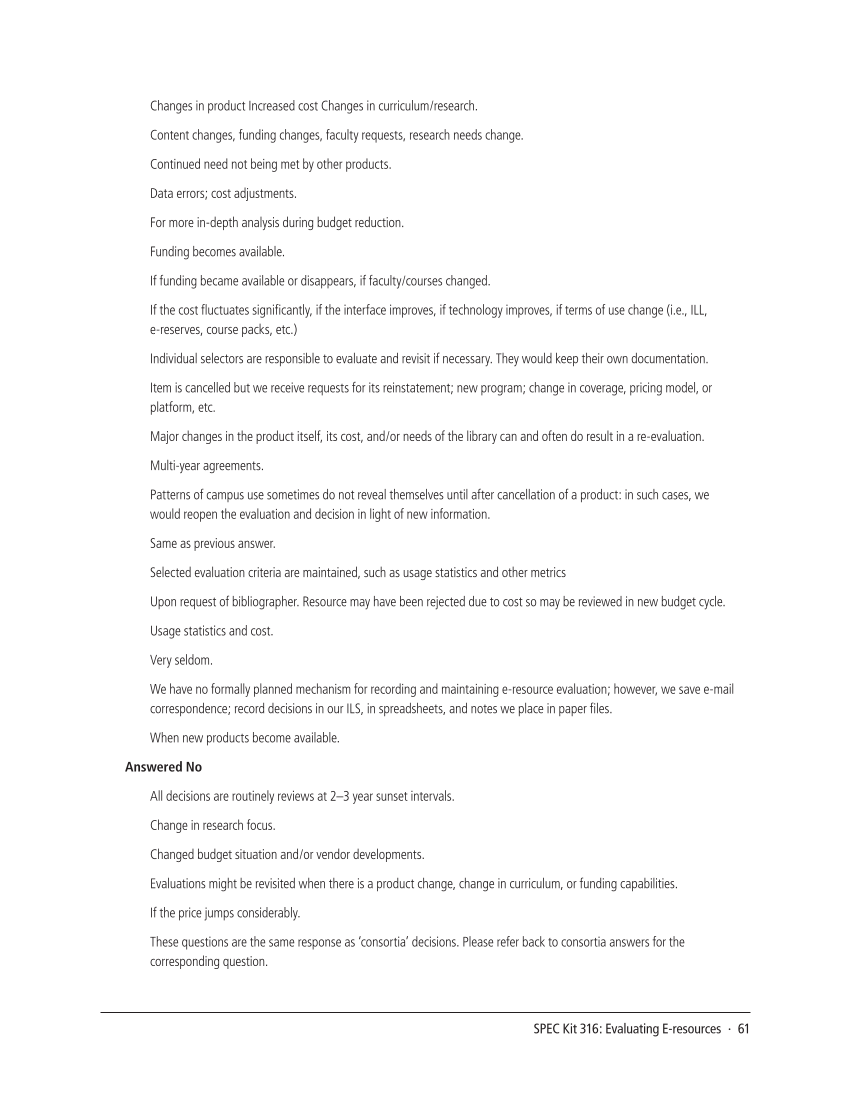 Changes in product Increased cost Changes in curriculum/research.

Content changes, funding changes, faculty requests, research needs change.

Continued need not being met by other products.

Data errors; cost adjustments.

For more in-depth analysis during budget reduction.

Funding becomes available.

If funding became available or disappears, if faculty/courses changed.

If the cost fluctuates significantly, if the interface improves, if technology improves, if terms of use change (i.e., ILL, e-reserves, course packs, etc.)

Individual selectors are responsible to evaluate and revisit if necessary. They would keep their own documentation.

Item is cancelled but we receive requests for its reinstatement; new program; change in coverage, pricing model, or platform, etc.

Major changes in the product itself, its cost, and/or needs of the library can and often do result in a re-evaluation.

Multi-year agreements.

Patterns of campus use sometimes do not reveal themselves until after cancellation of a product: in such cases, we would reopen the evaluation and decision in light of new information.

Same as previous answer.

Selected evaluation criteria are maintained, such as usage statistics and other metrics

Upon request of bibliographer. Resource may have been rejected due to cost so may be reviewed in new budget cycle.

Usage statistics and cost.

Very seldom.

We have no formally planned mechanism for recording and maintaining e-resource evaluation; however, we save e-mail correspondence; record decisions in our ILS, in spreadsheets, and notes we place in paper files.

When new products become available.

Answered No

All decisions are routinely reviews at 2–3 year sunset intervals.

Change in research focus.

Changed budget situation and/or vendor developments.

Evaluations might be revisited when there is a product change, change in curriculum, or funding capabilities.

If the price jumps considerably.

These questions are the same response as 'consortia' decisions. Please refer back to consortia answers for the corresponding question.

SPEC Kit 316: Evaluating E-resources · 61